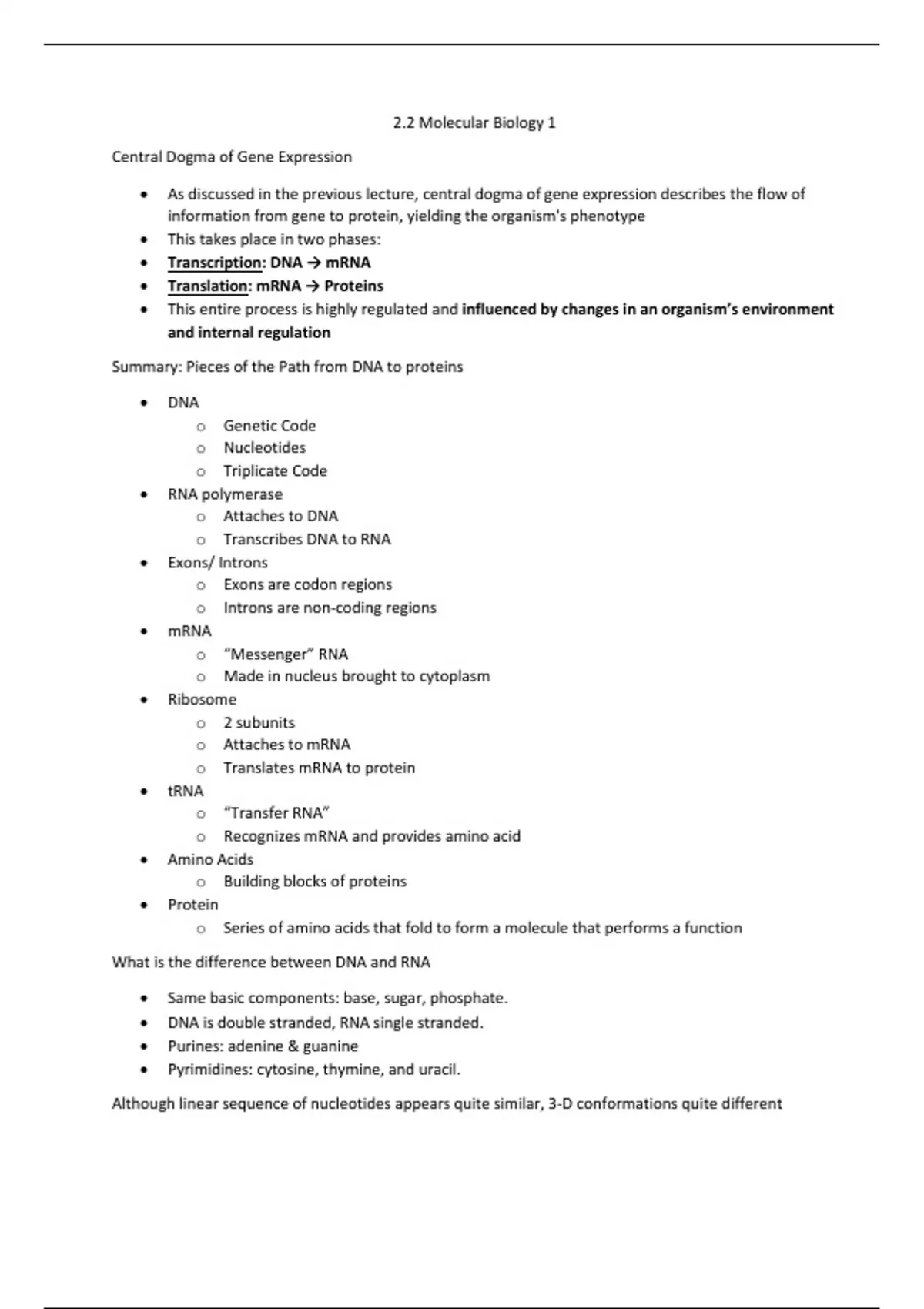 2.2 Molecular Biology 1

Central Dogma of Gene Expression

- As discussed in the previous lecture, central dogma of gene expression describes the flow of information from gene to protein, yielding the organism's phenotype
- This takes place in two phases:
- Transcription: DNA → mRNA
- Translation: mRNA → Proteins
- This entire process is highly regulated and influenced by changes in an organism's environment and internal regulation

Summary: Pieces of the Path from DNA to proteins

- DNA
  - Genetic Code
  - Nucleotides
  - Triplicate Code
- RNA polymerase
  - Attaches to DNA
  - Transcribes DNA to RNA
- Exons/ Introns
  - Exons are codon regions
  - Introns are non-coding regions
- mRNA
  - "Messenger" RNA
  - Made in nucleus brought to cytoplasm
- Ribosome
  - 2 subunits
  - Attaches to mRNA
  - Translates mRNA to protein
- tRNA
  - "Transfer RNA"
  - Recognizes mRNA and provides amino acid
- Amino Acids
  - Building blocks of proteins
- Protein
  - Series of amino acids that fold to form a molecule that performs a function

What is the difference between DNA and RNA

- Same basic components: base, sugar, phosphate.
- DNA is double stranded, RNA single stranded.
- Purines: adenine & guanine
- Pyrimidines: cytosine, thymine, and uracil.

Although linear sequence of nucleotides appears quite similar, 3-D conformations quite different